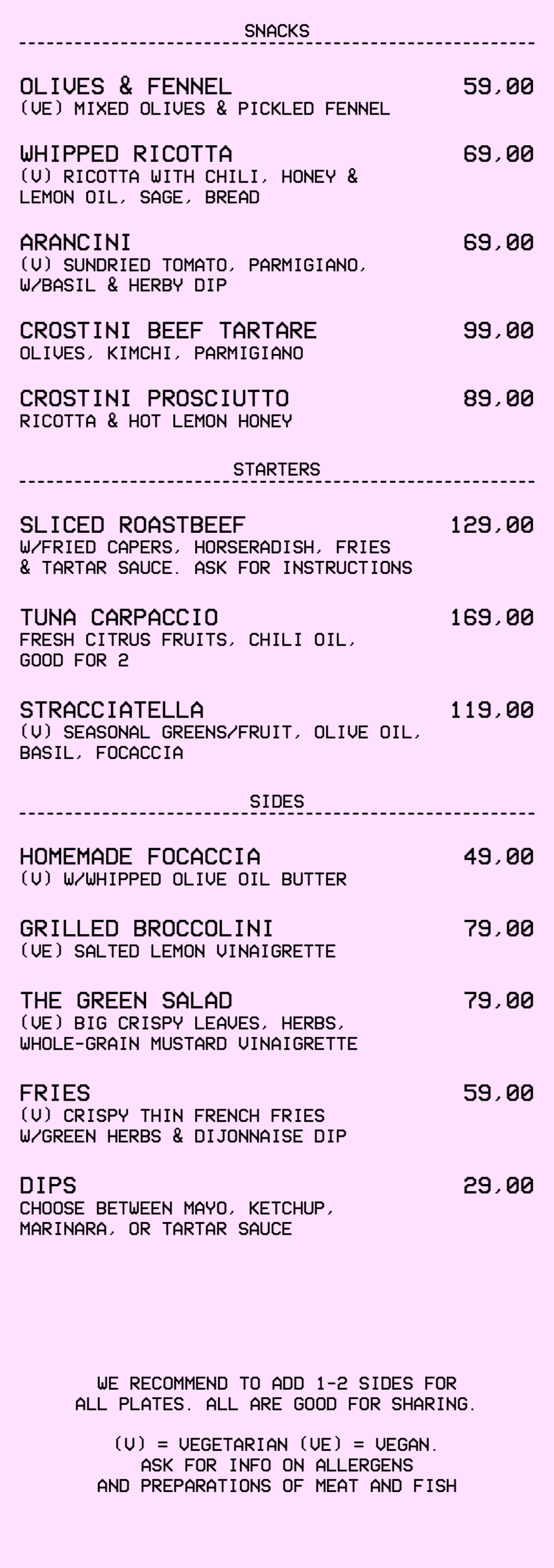 SNACKS

OLIVES & FENNEL 59,00
(VE) MIXED OLIVES & PICKLED FENNEL

WHIPPED RICOTTA 69,00
(V) RICOTTA WITH CHILI, HONEY & LEMON OIL, SAGE, BREAD

ARANCINI 69,00
(V) SUNDRIED TOMATO, PARMIGIANO, W/BASIL & HERBY DIP

CROSTINI BEEF TARTARE 99,00
OLIVES, KIMCHI, PARMIGIANO

CROSTINI PROSCIUTTO 89,00
RICOTTA & HOT LEMON HONEY

STARTERS

SLICED ROASTBEEF 129,00
W/FRIED CAPERS, HORSERADISH, FRIES & TARTAR SAUCE. ASK FOR INSTRUCTIONS

TUNA CARPACCIO 169,00
FRESH CITRUS FRUITS, CHILI OIL, GOOD FOR 2

STRACCIATELLA 119,00
(V) SEASONAL GREENS/FRUIT, OLIVE OIL, BASIL, FOCACCIA

SIDES

HOMEMADE FOCACCIA 49,00
(V) W/WHIPPED OLIVE OIL BUTTER

GRILLED BROCCOLINI 79,00
(VE) SALTED LEMON VINAIGRETTE

THE GREEN SALAD 79,00
(VE) BIG CRISPY LEAVES, HERBS, WHOLE-GRAIN MUSTARD VINAIGRETTE

FRIES 59,00
(V) CRISPY THIN FRENCH FRIES W/GREEN HERBS & DIJONNAISE DIP

DIPS 29,00
CHOOSE BETWEEN MAYO, KETCHUP, MARINARA, OR TARTAR SAUCE

WE RECOMMEND TO ADD 1-2 SIDES FOR ALL PLATES. ALL ARE GOOD FOR SHARING.

(V) = VEGETARIAN (VE) = VEGAN. ASK FOR INFO ON ALLERGENS AND PREPARATIONS OF MEAT AND FISH